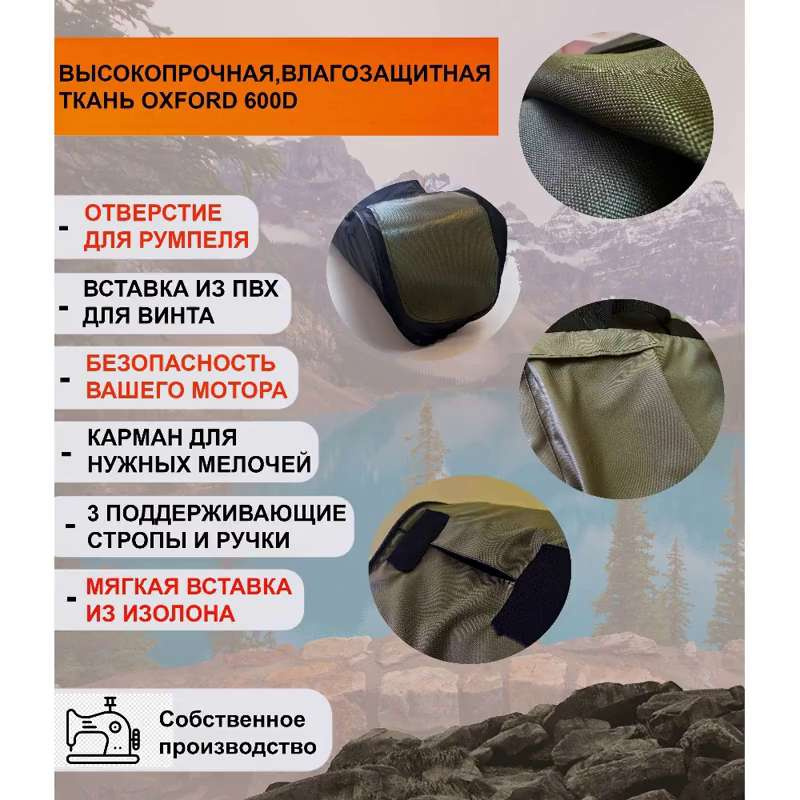 ВЫСОКОПРОЧНАЯ,ВЛАГОЗАЩИТНАЯ ТКАНЬ OXFORD 600D

- ОТВЕРСТИЕ ДЛЯ РУМПЕЛЯ

- ВСТАВКА ИЗ ПВХ ДЛЯ ВИНТА

- БЕЗОПАСНОСТЬ ВАШЕГО МОТОРА

- КАРМАН ДЛЯ НУЖНЫХ МЕЛОЧЕЙ

- 3 ПОДДЕРЖИВАЮЩИЕ СТРОПЫ И РУЧКИ

- МЯГКАЯ ВСТАВКА ИЗ ИЗОЛОНА

Собственное производство